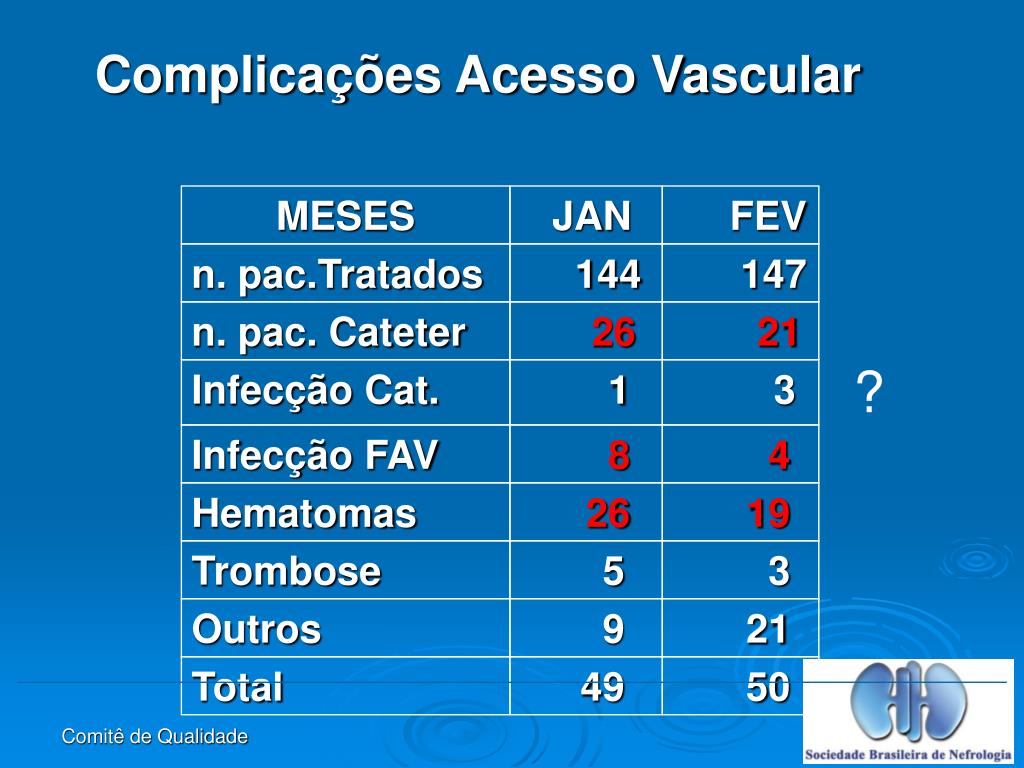 Complicações Acesso Vascular

| MESES | JAN | FEV |
|---|---|---|
| n. pac.Tratados | 144 | 147 |
| n. pac. Cateter | 26 | 21 |
| Infecção Cat. | 1 | 3 |
| Infecção FAV | 8 | 4 |
| Hematomas | 26 | 19 |
| Trombose | 5 | 3 |
| Outros | 9 | 21 |
| Total | 49 | 50 |

?

Comitê de Qualidade

Sociedade Brasileira de Nefrologia